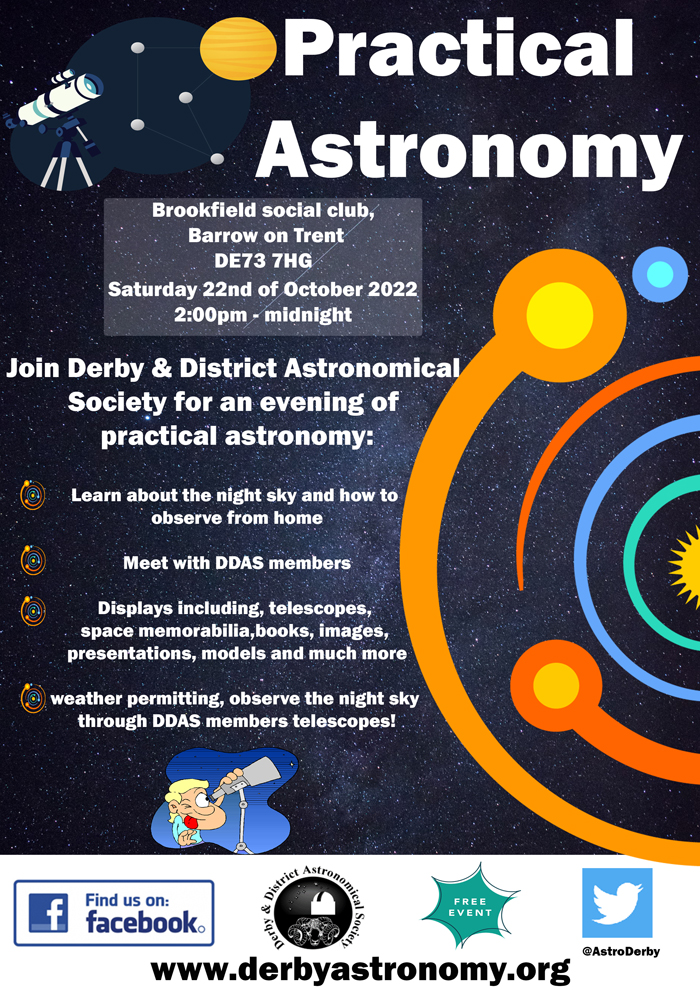 Practical Astronomy

Brookfield social club,
Barrow on Trent
DE73 7HG
Saturday 22nd of October 2022
2:00pm - midnight

Join Derby & District Astronomical Society for an evening of practical astronomy:

Learn about the night sky and how to observe from home

Meet with DDAS members

Displays including, telescopes, space memorabilia,books, images, presentations, models and much more

weather permitting, observe the night sky through DDAS members telescopes!

Find us on:
facebook.

Derby & District Astronomical Society

FREE EVENT

@AstroDerby

www.derbyastronomy.org